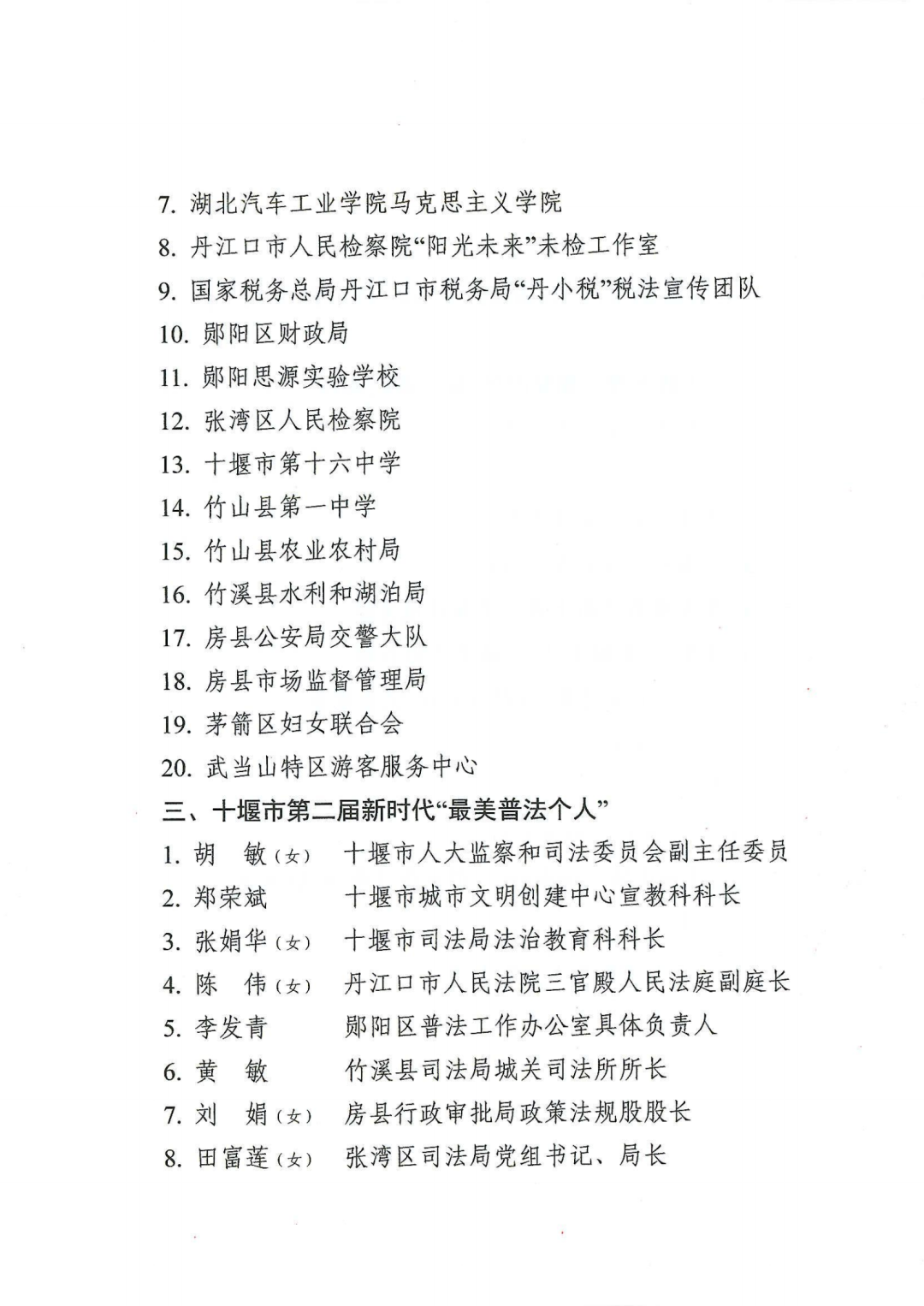 7. 湖北汽车工业学院马克思主义学院
8. 丹江口市人民检察院“阳光未来”未检工作室
9. 国家税务总局丹江口市税务局“丹小税”税法宣传团队
10. 郧阳区财政局
11. 郧阳思源实验学校
12. 张湾区人民检察院
13. 十堰市第十六中学
14. 竹山县第一中学
15. 竹山县农业农村局
16. 竹溪县水利和湖泊局
17. 房县公安局交警大队
18. 房县市场监督管理局
19. 茅箭区妇女联合会
20. 武当山特区游客服务中心

三、十堰市第二届新时代“最美普法个人”

1. 胡　敏（女）　十堰市人大监察和司法委员会副主任委员
2. 郑荣斌　十堰市城市文明创建中心宣教科科长
3. 张娟华（女）　十堰市司法局法治教育科科长
4. 陈　伟（女）　丹江口市人民法院三官殿人民法庭副庭长
5. 李发青　郧阳区普法工作办公室具体负责人
6. 黄　敏　竹溪县司法局城关司法所所长
7. 刘　娟（女）　房县行政审批局政策法规股股长
8. 田富莲（女）　张湾区司法局党组书记、局长